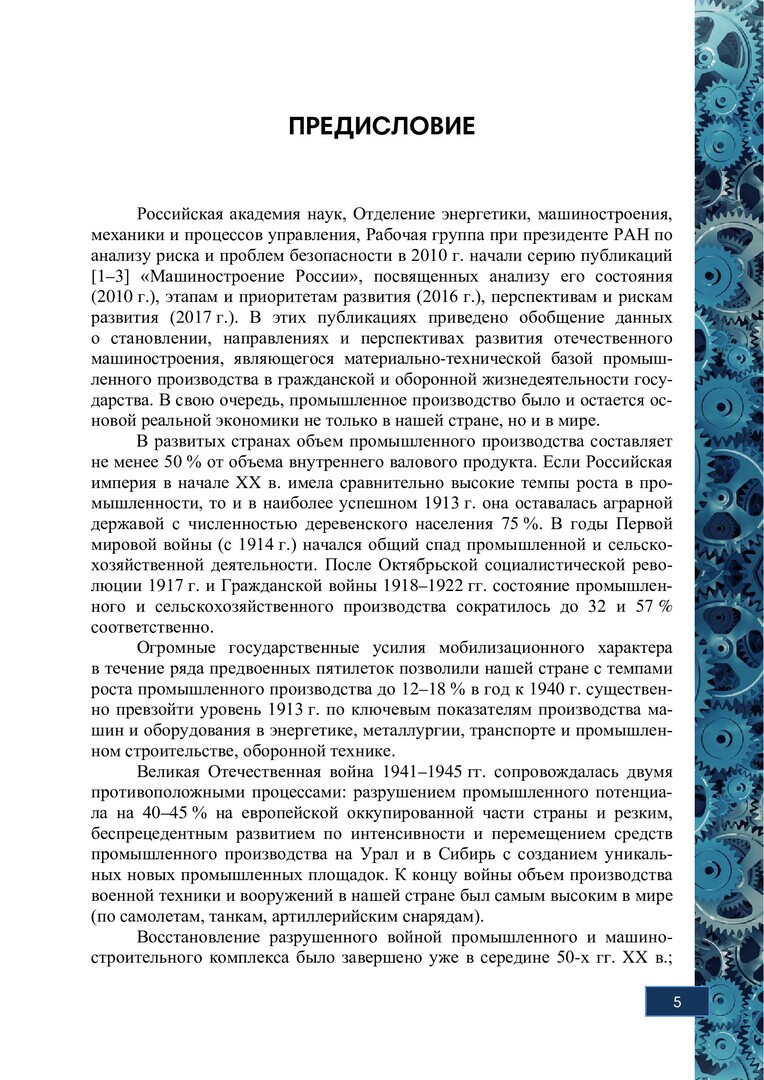 ПРЕДИСЛОВИЕ

Российская академия наук, Отделение энергетики, машиностроения, механики и процессов управления, Рабочая группа при президенте РАН по анализу риска и проблем безопасности в 2010 г. начали серию публикаций [1–3] «Машиностроение России», посвященных анализу его состояния (2010 г.), этапам и приоритетам развития (2016 г.), перспективам и рискам развития (2017 г.). В этих публикациях приведено обобщение данных о становлении, направлениях и перспективах развития отечественного машиностроения, являющегося материально-технической базой промышленного производства в гражданской и оборонной жизнедеятельности государства. В свою очередь, промышленное производство было и остается основой реальной экономики не только в нашей стране, но и в мире.

В развитых странах объем промышленного производства составляет не менее 50 % от объема внутреннего валового продукта. Если Российская империя в начале XX в. имела сравнительно высокие темпы роста в промышленности, то и в наиболее успешном 1913 г. она оставалась аграрной державой с численностью деревенского населения 75 %. В годы Первой мировой войны (с 1914 г.) начался общий спад промышленной и сельскохозяйственной деятельности. После Октябрьской социалистической революции 1917 г. и Гражданской войны 1918–1922 гг. состояние промышленного и сельскохозяйственного производства сократилось до 32 и 57 % соответственно.

Огромные государственные усилия мобилизационного характера в течение ряда предвоенных пятилеток позволили нашей стране с темпами роста промышленного производства до 12–18 % в год к 1940 г. существенно превзойти уровень 1913 г. по ключевым показателям производства машин и оборудования в энергетике, металлургии, транспорте и промышленном строительстве, оборонной технике.

Великая Отечественная война 1941–1945 гг. сопровождалась двумя противоположными процессами: разрушением промышленного потенциала на 40–45 % на европейской оккупированной части страны и резким, беспрецедентным развитием по интенсивности и перемещением средств промышленного производства на Урал и в Сибирь с созданием уникальных новых промышленных площадок. К концу войны объем производства военной техники и вооружений в нашей стране был самым высоким в мире (по самолетам, танкам, артиллерийским снарядам).

Восстановление разрушенного войной промышленного и машиностроительного комплекса было завершено уже в середине 50-х гг. XX в.;

5